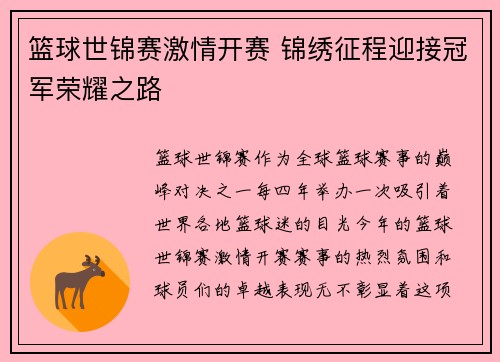 篮球世锦赛激情开赛 锦绣征程迎接冠军荣耀之路

篮球世锦赛作为全球篮球赛事的巅峰对决之一每四年举办一次吸引着世界各地篮球迷的目光今年的篮球世锦赛激情开赛赛事的热烈氛围和球员们的卓越表现无不彰显着这项